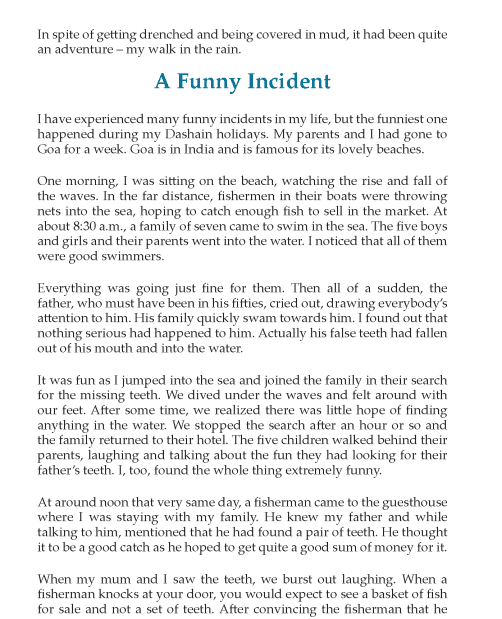 In spite of getting drenched and being covered in mud, it had been quite an adventure – my walk in the rain.

A Funny Incident

I have experienced many funny incidents in my life, but the funniest one happened during my Dashain holidays. My parents and I had gone to Goa for a week. Goa is in India and is famous for its lovely beaches.

One morning, I was sitting on the beach, watching the rise and fall of the waves. In the far distance, fishermen in their boats were throwing nets into the sea, hoping to catch enough fish to sell in the market. At about 8:30 a.m., a family of seven came to swim in the sea. The five boys and girls and their parents went into the water. I noticed that all of them were good swimmers.

Everything was going just fine for them. Then all of a sudden, the father, who must have been in his fifties, cried out, drawing everybody's attention to him. His family quickly swam towards him. I found out that nothing serious had happened to him. Actually his false teeth had fallen out of his mouth and into the water.

It was fun as I jumped into the sea and joined the family in their search for the missing teeth. We dived under the waves and felt around with our feet. After some time, we realized there was little hope of finding anything in the water. We stopped the search after an hour or so and the family returned to their hotel. The five children walked behind their parents, laughing and talking about the fun they had looking for their father's teeth. I, too, found the whole thing extremely funny.

At around noon that very same day, a fisherman came to the guesthouse where I was staying with my family. He knew my father and while talking to him, mentioned that he had found a pair of teeth. He thought it to be a good catch as he hoped to get quite a good sum of money for it.

When my mum and I saw the teeth, we burst out laughing. When a fisherman knocks at your door, you would expect to see a basket of fish for sale and not a set of teeth. After convincing the fisherman that he